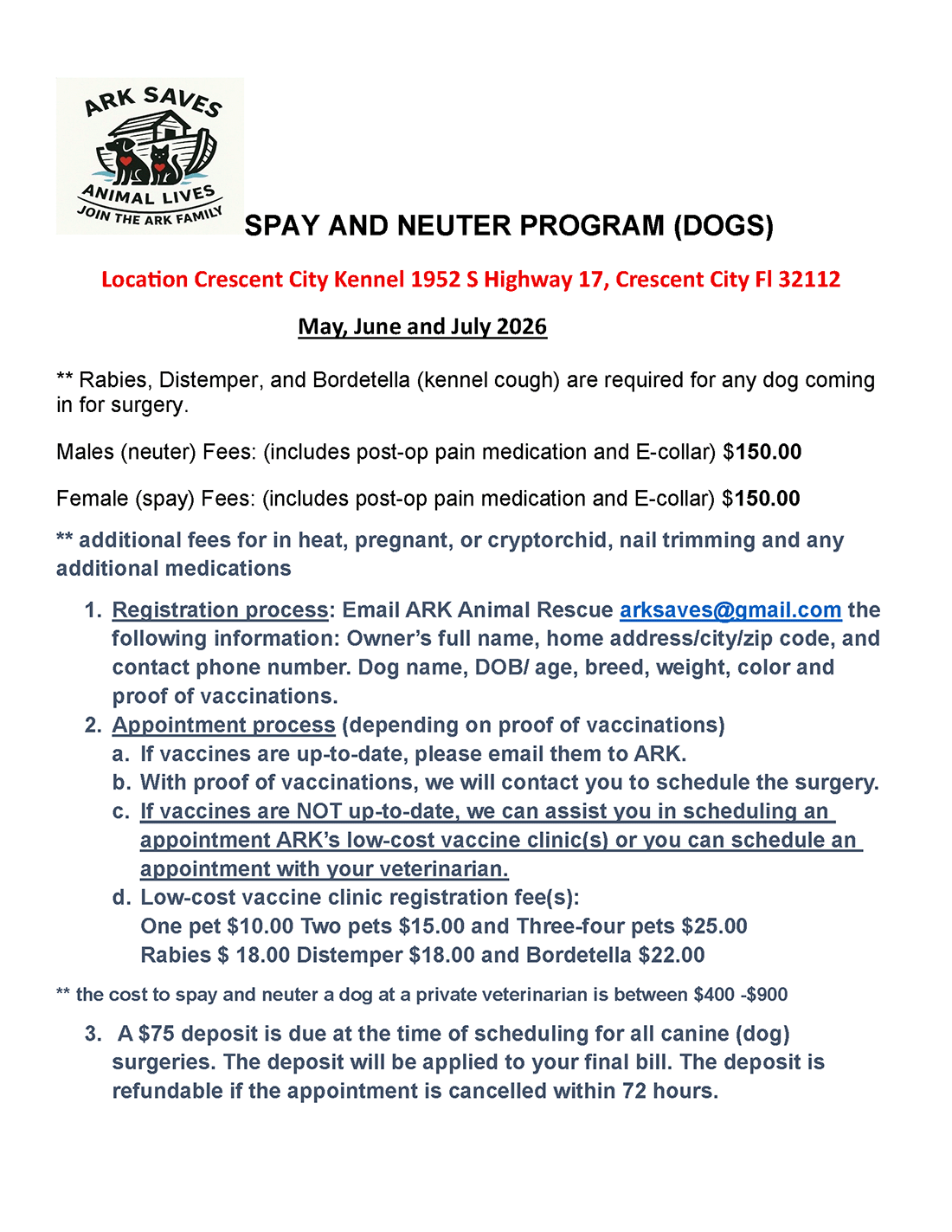 ARK SAVES
ANIMAL LIVES
JOIN THE ARK FAMILY

SPAY AND NEUTER PROGRAM (DOGS)

Location Crescent City Kennel 1952 S Highway 17, Crescent City Fl 32112

May, June and July 2026

** Rabies, Distemper, and Bordetella (kennel cough) are required for any dog coming in for surgery.

Males (neuter) Fees: (includes post-op pain medication and E-collar) $150.00

Female (spay) Fees: (includes post-op pain medication and E-collar) $150.00

** additional fees for in heat, pregnant, or cryptorchid, nail trimming and any additional medications

1. Registration process: Email ARK Animal Rescue arksaves@gmail.com the following information: Owner's full name, home address/city/zip code, and contact phone number. Dog name, DOB/ age, breed, weight, color and proof of vaccinations.
2. Appointment process (depending on proof of vaccinations)
a. If vaccines are up-to-date, please email them to ARK.
b. With proof of vaccinations, we will contact you to schedule the surgery.
c. If vaccines are NOT up-to-date, we can assist you in scheduling an appointment ARK's low-cost vaccine clinic(s) or you can schedule an appointment with your veterinarian.
d. Low-cost vaccine clinic registration fee(s):
One pet $10.00 Two pets $15.00 and Three-four pets $25.00
Rabies $ 18.00 Distemper $18.00 and Bordetella $22.00

** the cost to spay and neuter a dog at a private veterinarian is between $400 -$900

3. A $75 deposit is due at the time of scheduling for all canine (dog) surgeries. The deposit will be applied to your final bill. The deposit is refundable if the appointment is cancelled within 72 hours.